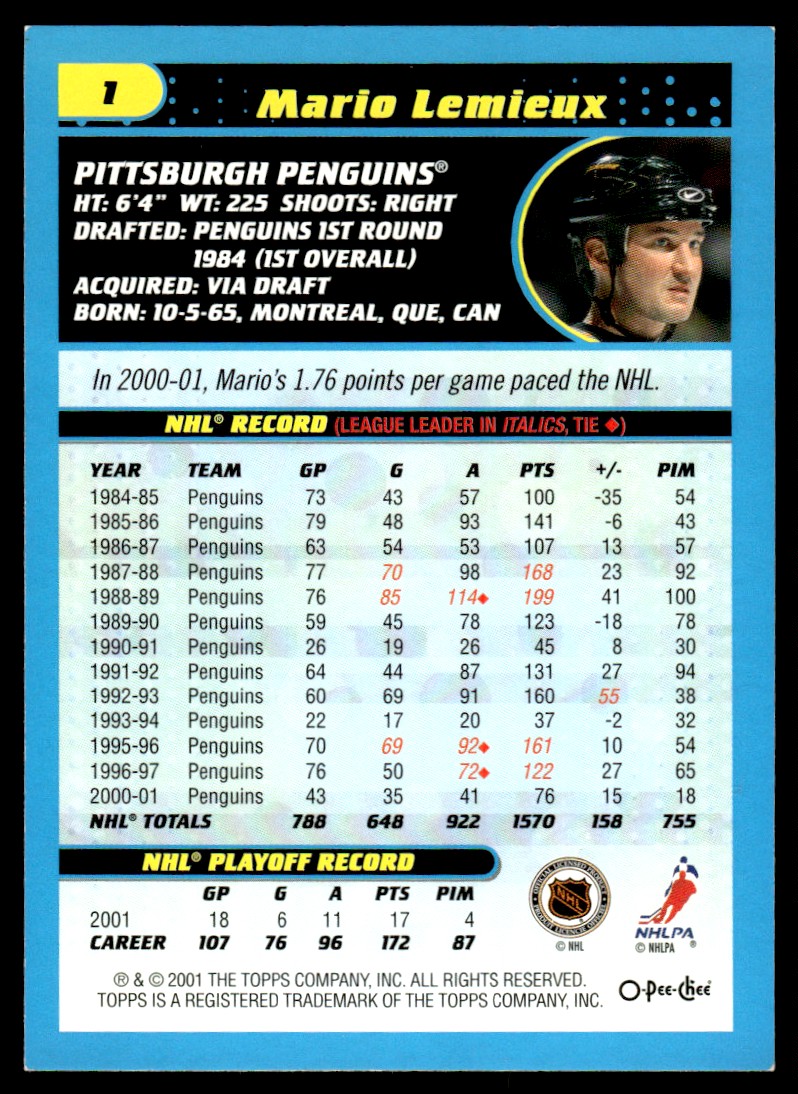 1 Mario Lemieux

PITTSBURGH PENGUINS®
HT: 6'4" WT: 225 SHOOTS: RIGHT
DRAFTED: PENGUINS 1ST ROUND
1984 (1ST OVERALL)
ACQUIRED: VIA DRAFT
BORN: 10-5-65, MONTREAL, QUE, CAN

In 2000-01, Mario's 1.76 points per game paced the NHL.

NHL® RECORD (LEAGUE LEADER IN ITALICS, TIE ◆)

| YEAR | TEAM | GP | G | A | PTS | +/- | PIM |
|---|---|---|---|---|---|---|---|
| 1984-85 | Penguins | 73 | 43 | 57 | 100 | -35 | 54 |
| 1985-86 | Penguins | 79 | 48 | 93 | 141 | -6 | 43 |
| 1986-87 | Penguins | 63 | 54 | 53 | 107 | 13 | 57 |
| 1987-88 | Penguins | 77 | 70 | 98 | 168 | 23 | 92 |
| 1988-89 | Penguins | 76 | 85 | 114◆ | 199 | 41 | 100 |
| 1989-90 | Penguins | 59 | 45 | 78 | 123 | -18 | 78 |
| 1990-91 | Penguins | 26 | 19 | 26 | 45 | 8 | 30 |
| 1991-92 | Penguins | 64 | 44 | 87 | 131 | 27 | 94 |
| 1992-93 | Penguins | 60 | 69 | 91 | 160 | 55 | 38 |
| 1993-94 | Penguins | 22 | 17 | 20 | 37 | -2 | 32 |
| 1995-96 | Penguins | 70 | 69 | 92◆ | 161 | 10 | 54 |
| 1996-97 | Penguins | 76 | 50 | 72◆ | 122 | 27 | 65 |
| 2000-01 | Penguins | 43 | 35 | 41 | 76 | 15 | 18 |
| NHL® TOTALS | | 788 | 648 | 922 | 1570 | 158 | 755 |

NHL® PLAYOFF RECORD

| | GP | G | A | PTS | PIM |
|---|---|---|---|---|---|
| 2001 | 18 | 6 | 11 | 17 | 4 |
| CAREER | 107 | 76 | 96 | 172 | 87 |

© NHL
NHLPA
© NHLPA

® & © 2001 THE TOPPS COMPANY, INC. ALL RIGHTS RESERVED.
TOPPS IS A REGISTERED TRADEMARK OF THE TOPPS COMPANY, INC.

O-Pee-Chee®